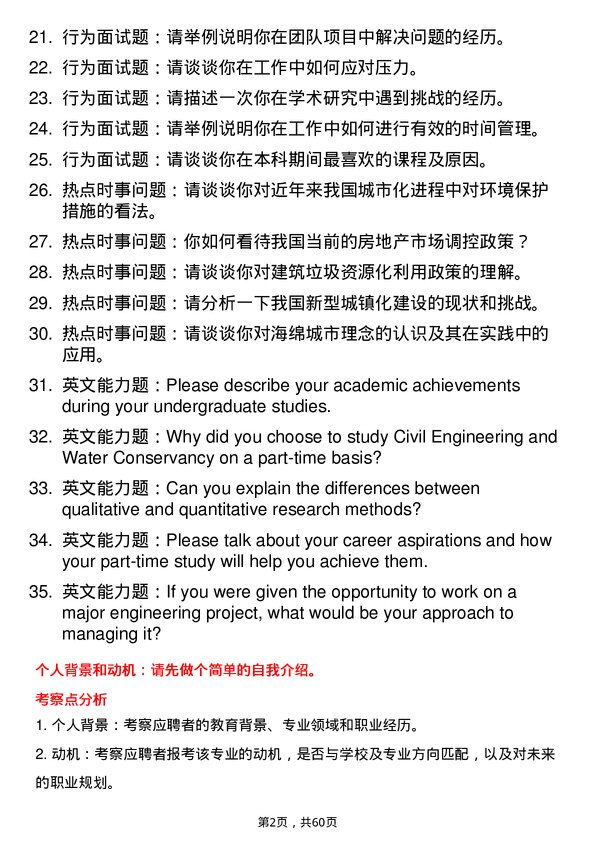 21. 行为面试题：请举例说明你在团队项目中解决问题的经历。

22. 行为面试题：请谈谈你在工作中如何应对压力。

23. 行为面试题：请描述一次你在学术研究中遇到挑战的经历。

24. 行为面试题：请举例说明你在工作中如何进行有效的时间管理。

25. 行为面试题：请谈谈你在本科期间最喜欢的课程及原因。

26. 热点时事问题：请谈谈你对近年来我国城市化进程中对环境保护措施的看法。

27. 热点时事问题：你如何看待我国当前的房地产市场调控政策？

28. 热点时事问题：请谈谈你对建筑垃圾资源化利用政策的理解。

29. 热点时事问题：请分析一下我国新型城镇化建设的现状和挑战。

30. 热点时事问题：请谈谈你对海绵城市理念的认识及其在实践中的应用。

31. 英文能力题：Please describe your academic achievements during your undergraduate studies.

32. 英文能力题：Why did you choose to study Civil Engineering and Water Conservancy on a part-time basis?

33. 英文能力题：Can you explain the differences between qualitative and quantitative research methods?

34. 英文能力题：Please talk about your career aspirations and how your part-time study will help you achieve them.

35. 英文能力题：If you were given the opportunity to work on a major engineering project, what would be your approach to managing it?

个人背景和动机：请先做个简单的自我介绍。

考察点分析

1. 个人背景：考察应聘者的教育背景、专业领域和职业经历。

2. 动机：考察应聘者报考该专业的动机，是否与学校及专业方向匹配，以及对未来的职业规划。

第2页，共60页